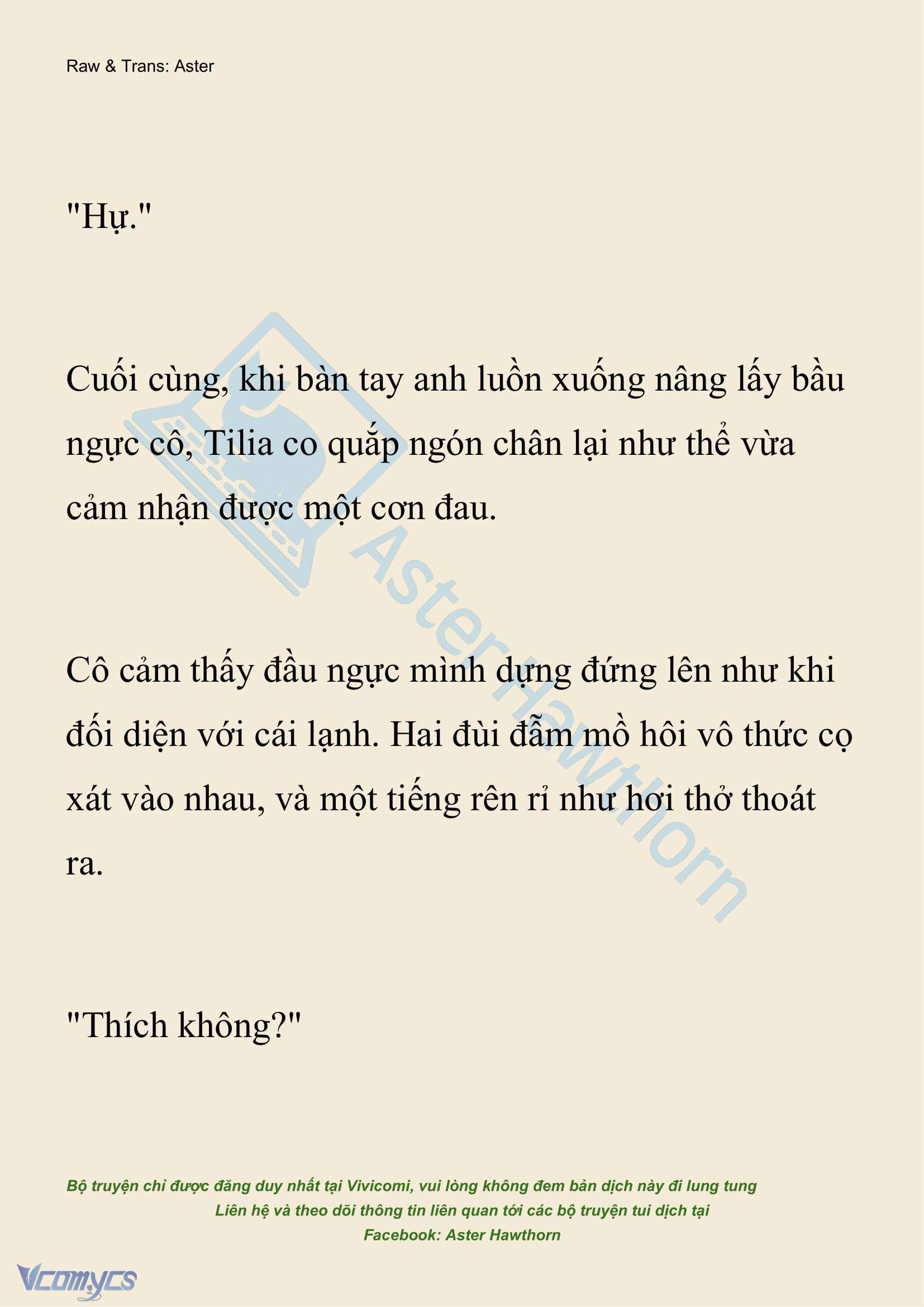 Raw & Trans: Aster

"Hự."

Cuối cùng, khi bàn tay anh luồn xuống nâng lấy bầu ngực cô, Tilia co quắp ngón chân lại như thể vừa cảm nhận được một cơn đau.

Cô cảm thấy đầu ngực mình dựng đứng lên như khi đối diện với cái lạnh. Hai đùi đẫm mồ hôi vô thức cọ xát vào nhau, và một tiếng rên rỉ như hơi thở thoát ra.

"Thích không?"

AsterHawthorn

Bộ truyện chỉ được đăng duy nhất tại Vivicomi, vui lòng không đem bản dịch này đi lung tung
Liên hệ và theo dõi thông tin liên quan tới các bộ truyện tui dịch tại
Facebook: Aster Hawthorn

Vcomycs